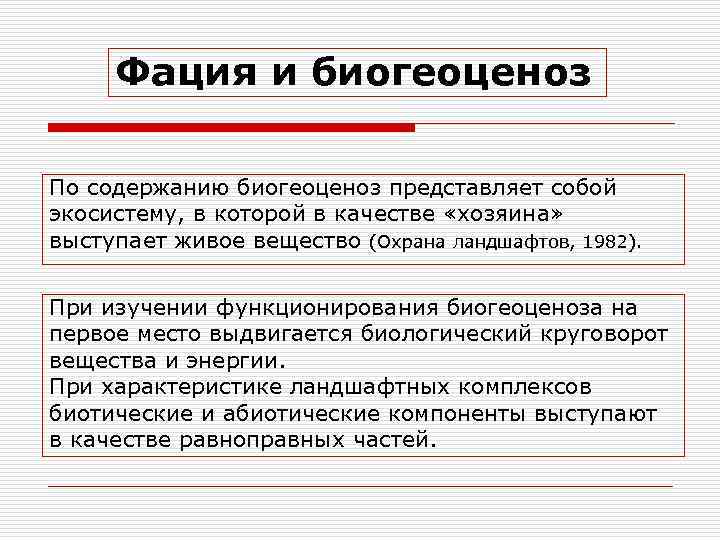 Фация и биогеоценоз

По содержанию биогеоценоз представляет собой экосистему, в которой в качестве «хозяина» выступает живое вещество (Охрана ландшафтов, 1982).

При изучении функционирования биогеоценоза на первое место выдвигается биологический круговорот вещества и энергии.
При характеристике ландшафтных комплексов биотические и абиотические компоненты выступают в качестве равноправных частей.